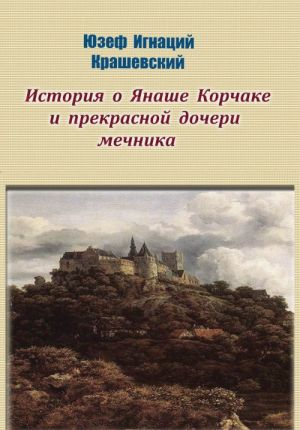 Юзеф Игнаций
Крашевский

История о Янаше Корчаке
и прекрасной дочери
мечника